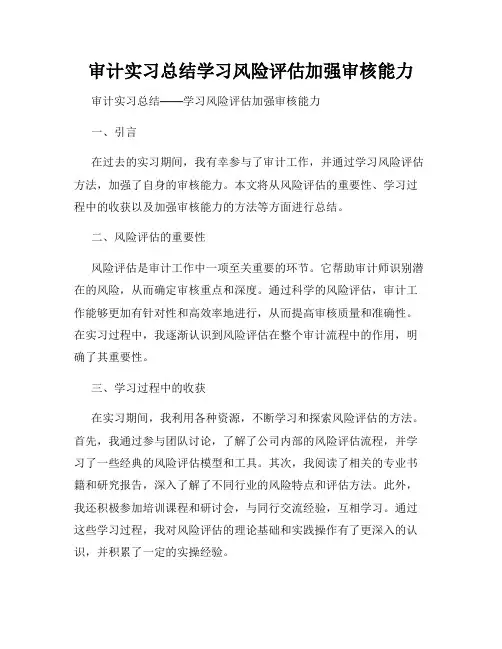 审计实习总结学习风险评估加强审核能力

审计实习总结——学习风险评估加强审核能力

一、引言

在过去的实习期间，我有幸参与了审计工作，并通过学习风险评估方法，加强了自身的审核能力。本文将从风险评估的重要性、学习过程中的收获以及加强审核能力的方法等方面进行总结。

二、风险评估的重要性

风险评估是审计工作中一项至关重要的环节。它帮助审计师识别潜在的风险，从而确定审核重点和深度。通过科学的风险评估，审计工作能够更加有针对性和高效率地进行，从而提高审核质量和准确性。在实习过程中，我逐渐认识到风险评估在整个审计流程中的作用，明确了其重要性。

三、学习过程中的收获

在实习期间，我利用各种资源，不断学习和探索风险评估的方法。首先，我通过参与团队讨论，了解了公司内部的风险评估流程，并学习了一些经典的风险评估模型和工具。其次，我阅读了相关的专业书籍和研究报告，深入了解了不同行业的风险特点和评估方法。此外，我还积极参加培训课程和研讨会，与同行交流经验，互相学习。通过这些学习过程，我对风险评估的理论基础和实践操作有了更深入的认识，并积累了一定的实操经验。